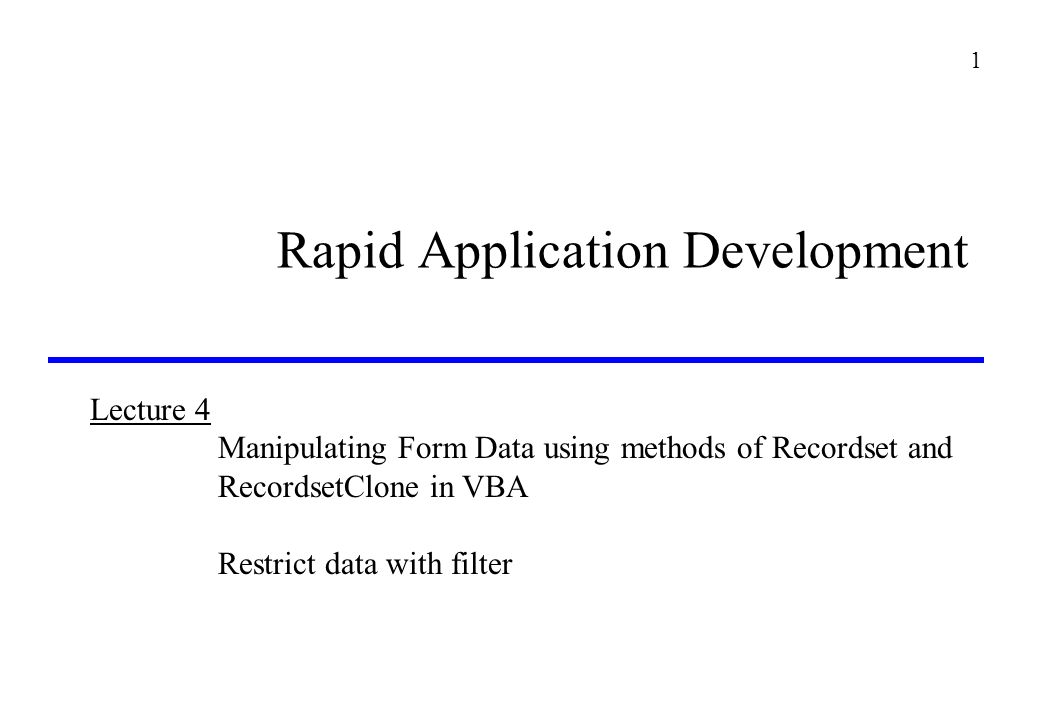 1

Rapid Application Development

Lecture 4

Manipulating Form Data using methods of Recordset and RecordsetClone in VBA

Restrict data with filter